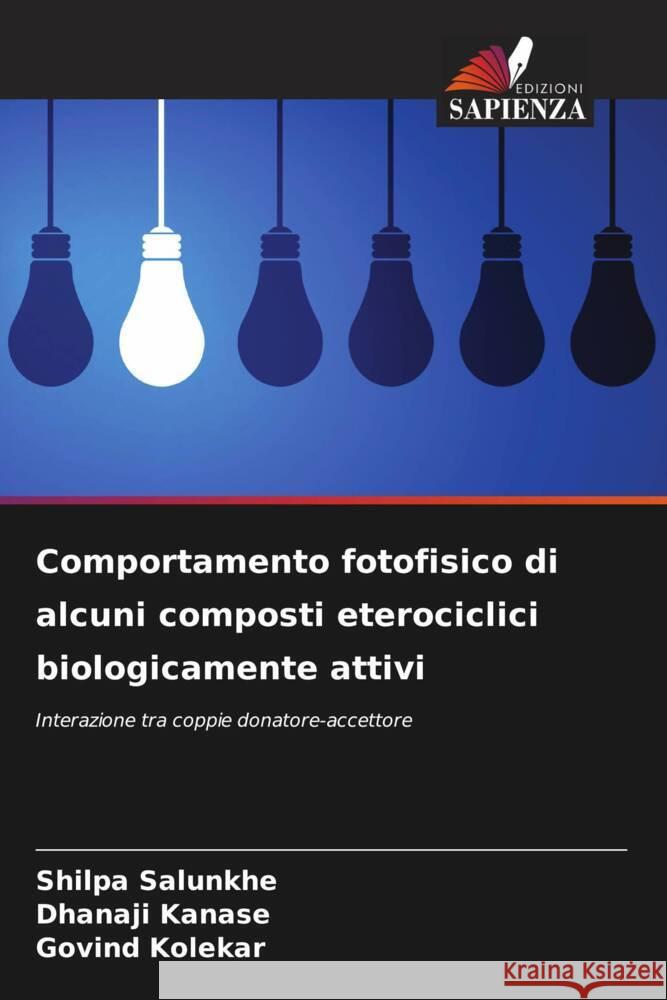 EDIZIONI
SAPIENZA

Comportamento fotofisico di alcuni composti eterociclici biologicamente attivi

Interazione tra coppie donatore-accettore

Shilpa Salunkhe
Dhanaji Kanase
Govind Kolekar